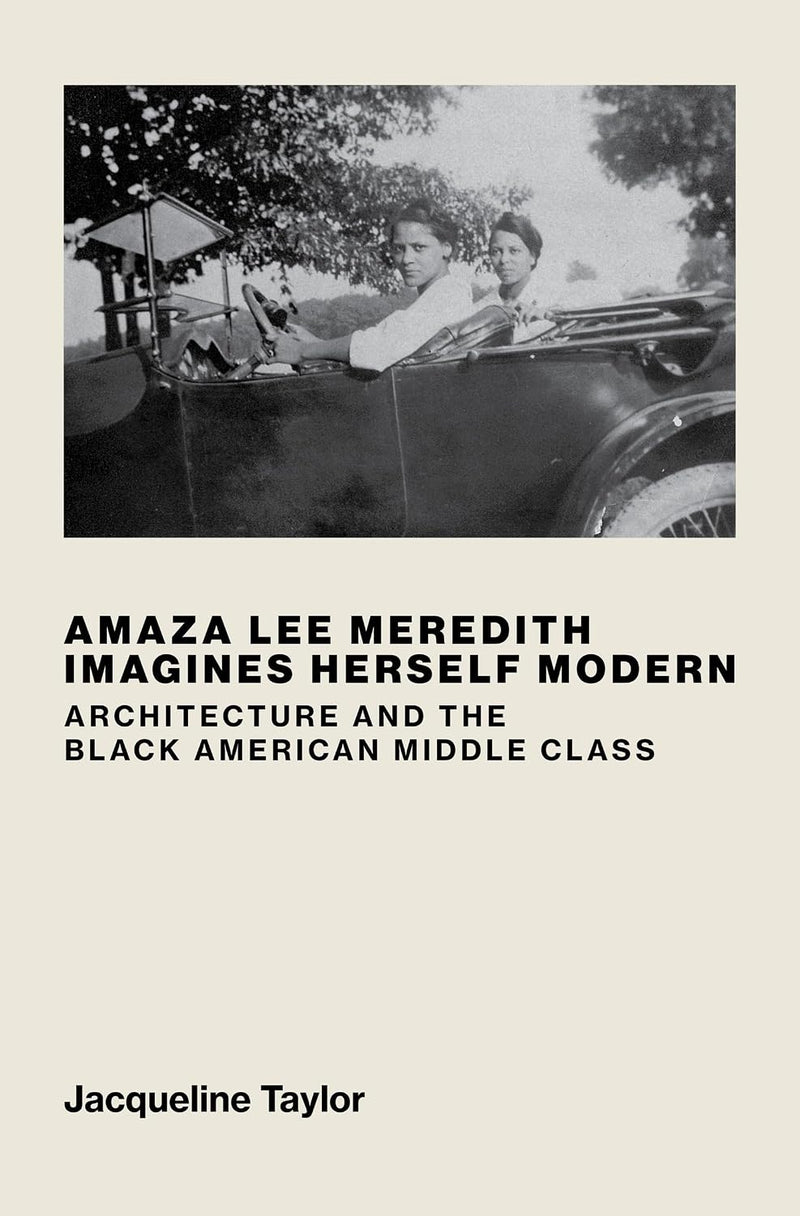 AMAZA LEE MEREDITH IMAGINES HERSELF MODERN

ARCHITECTURE AND THE BLACK AMERICAN MIDDLE CLASS

Jacqueline Taylor